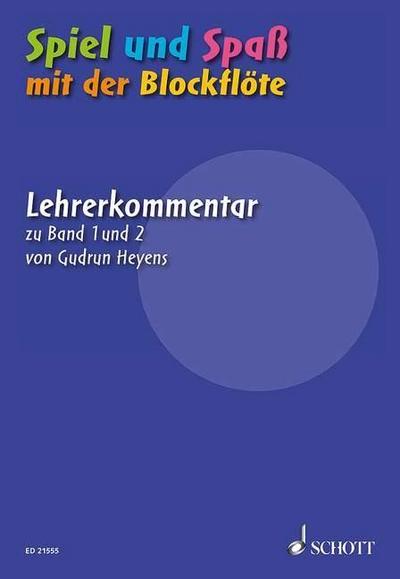 Spiel und Spaß
mit der Blockflöte

Lehrerkommentar
zu Band 1 und 2
von Gudrun Heyens

ED 21555

SCHOTT